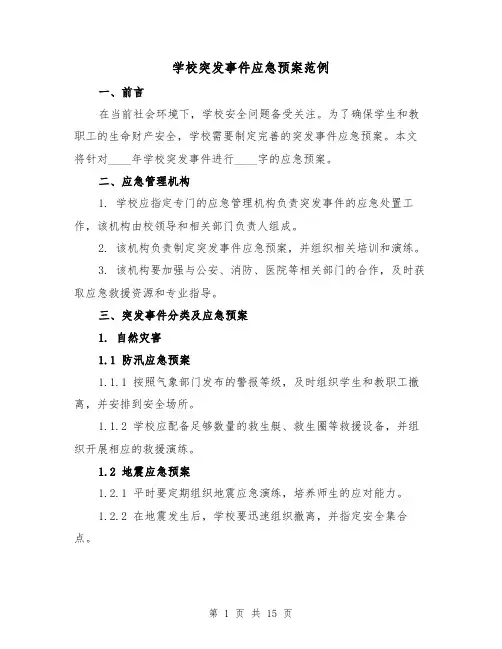 学校突发事件应急预案范例

一、前言

在当前社会环境下，学校安全问题备受关注。为了确保学生和教职工的生命财产安全，学校需要制定完善的突发事件应急预案。本文将针对____年学校突发事件进行____字的应急预案。

二、应急管理机构

1. 学校应指定专门的应急管理机构负责突发事件的应急处置工作，该机构由校领导和相关部门负责人组成。

2. 该机构负责制定突发事件应急预案，并组织相关培训和演练。

3. 该机构要加强与公安、消防、医院等相关部门的合作，及时获取应急救援资源和专业指导。

三、突发事件分类及应急预案

1. 自然灾害

1.1 防汛应急预案

1.1.1 按照气象部门发布的警报等级，及时组织学生和教职工撤离，并安排到安全场所。

1.1.2 学校应配备足够数量的救生艇、救生圈等救援设备，并组织开展相应的救援演练。

1.2 地震应急预案

1.2.1 平时要定期组织地震应急演练，培养师生的应对能力。

1.2.2 在地震发生后，学校要迅速组织撤离，并指定安全集合点。

第 1 页 共 15 页